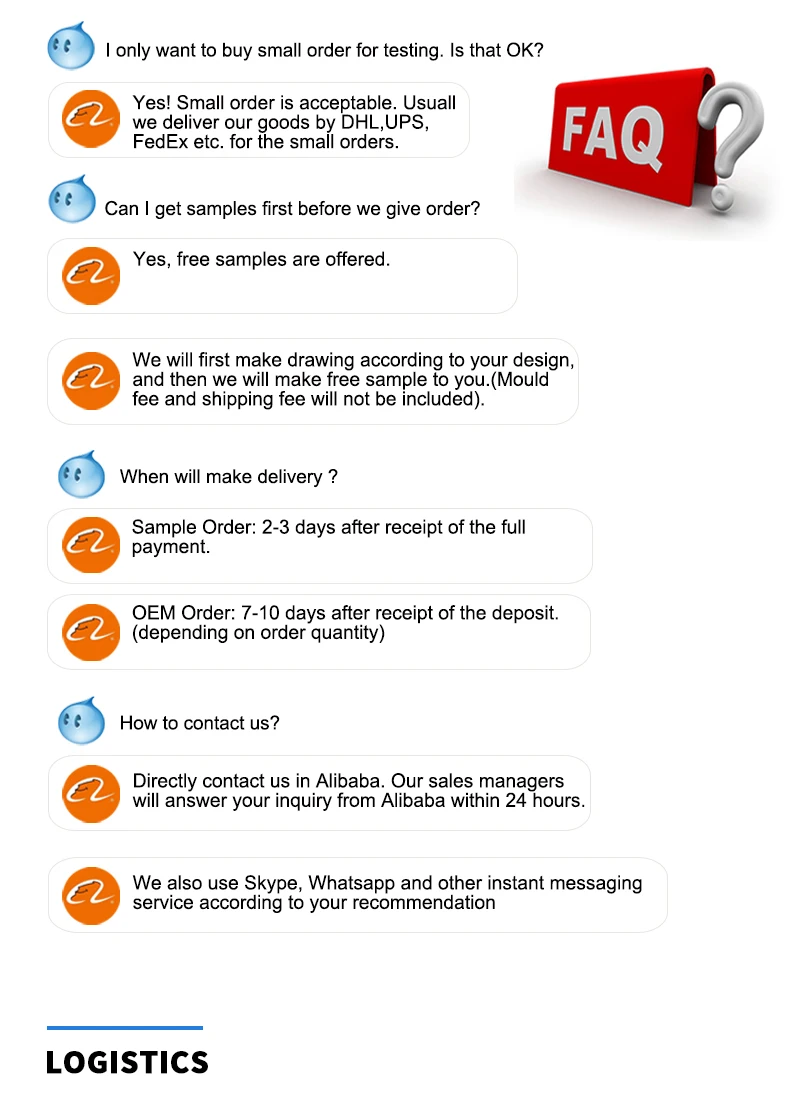 I only want to buy small order for testing. Is that OK?

Yes! Small order is acceptable. Usuall we deliver our goods by DHL,UPS, FedEx etc. for the small orders.

FAQ

Can I get samples first before we give order?

Yes, free samples are offered.

We will first make drawing according to your design, and then we will make free sample to you.(Mould fee and shipping fee will not be included).

When will make delivery ?

Sample Order: 2-3 days after receipt of the full payment.

OEM Order: 7-10 days after receipt of the deposit. (depending on order quantity)

How to contact us?

Directly contact us in Alibaba. Our sales managers will answer your inquiry from Alibaba within 24 hours.

We also use Skype, Whatsapp and other instant messaging service according to your recommendation

LOGISTICS